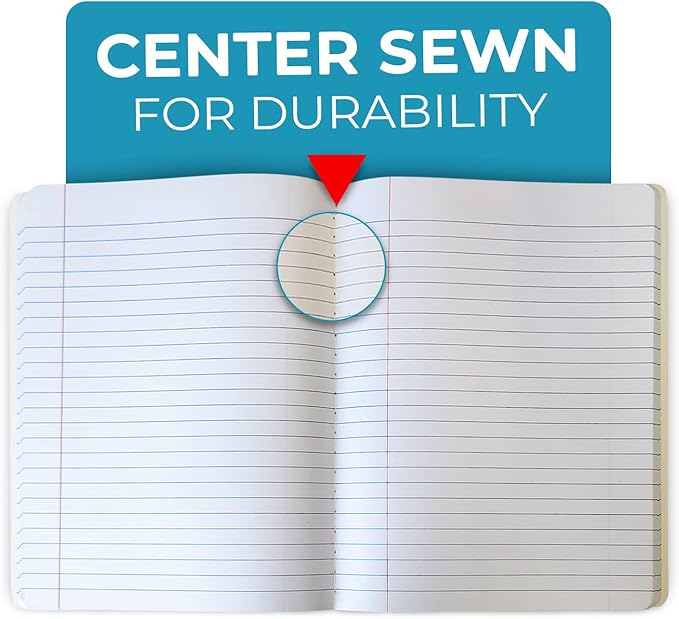 CENTER SEWN
FOR DURABILITY